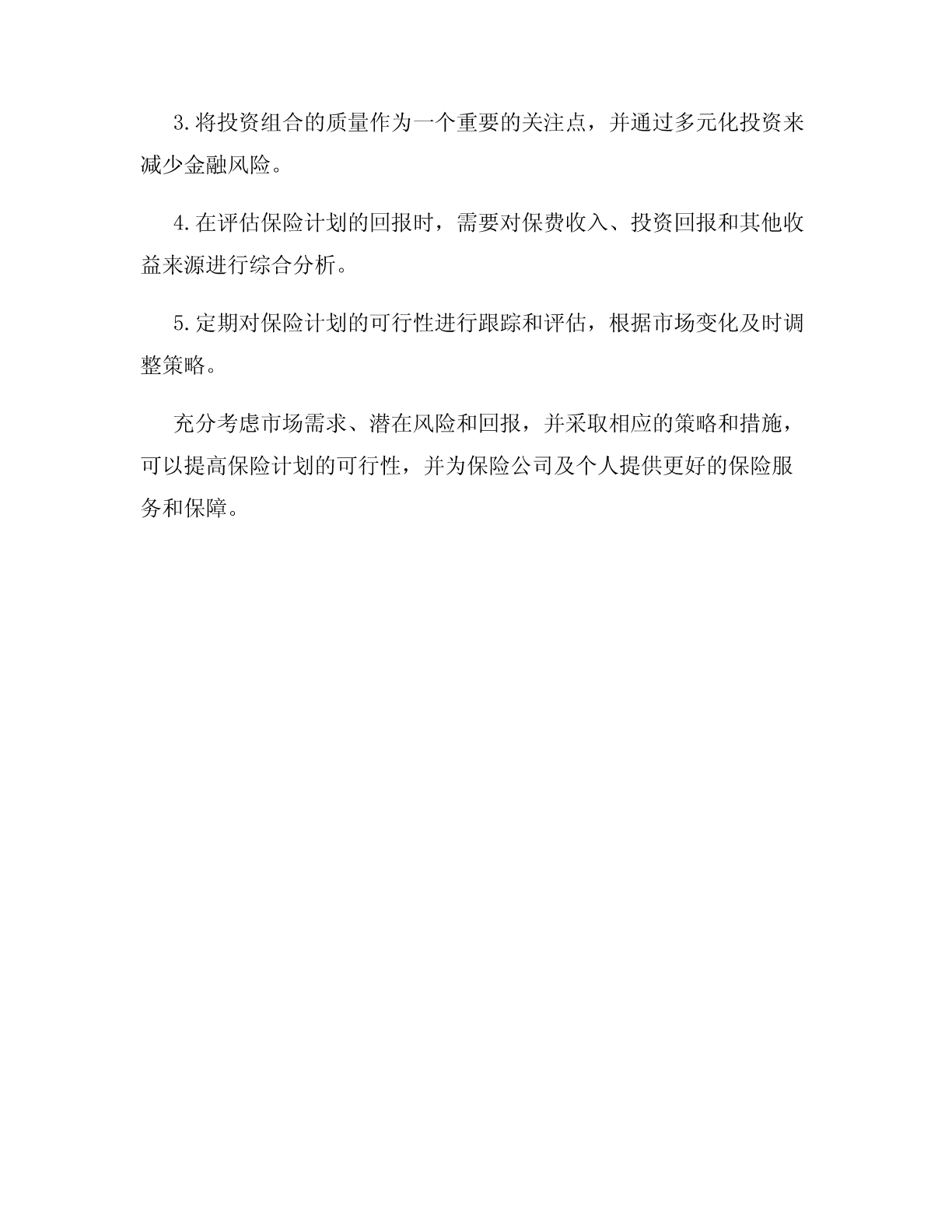 3.将投资组合的质量作为一个重要的关注点，并通过多元化投资来减少金融风险。

4.在评估保险计划的回报时，需要对保费收入、投资回报和其他收益来源进行综合分析。

5.定期对保险计划的可行性进行跟踪和评估，根据市场变化及时调整策略。

充分考虑市场需求、潜在风险和回报，并采取相应的策略和措施，可以提高保险计划的可行性，并为保险公司及个人提供更好的保险服务和保障。